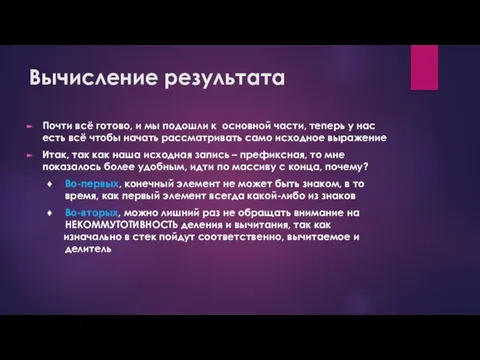 Вычисление результата

► Почти всё готово, и мы подошли к основной части, теперь у нас есть всё чтобы начать рассматривать само исходное выражение

► Итак, так как наша исходная запись – префиксная, то мне показалось более удобным, идти по массиву с конца, почему?

♦ Во-первых, конечный элемент не может быть знаком, в то время, как первый элемент всегда какой-либо из знаков

♦ Во-вторых, можно лишний раз не обращать внимание на НЕКОММУТОТИВНОСТЬ деления и вычитания, так как изначально в стек пойдут соответственно, вычитаемое и делитель